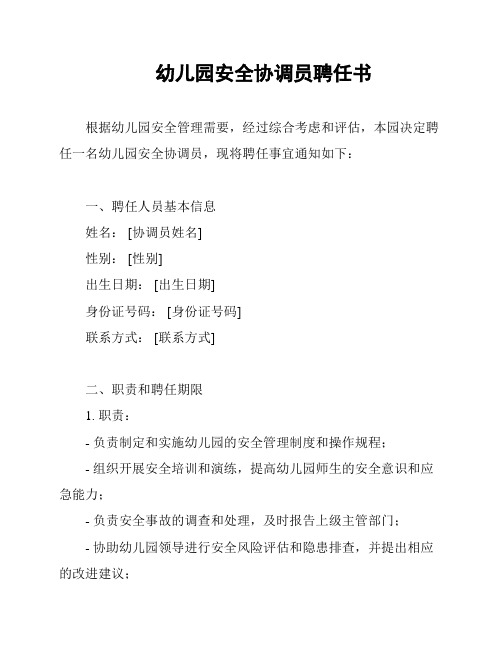 幼儿园安全协调员聘任书

根据幼儿园安全管理需要，经过综合考虑和评估，本园决定聘任一名幼儿园安全协调员，现将聘任事宜通知如下：

一、聘任人员基本信息
姓名：[协调员姓名]
性别：[性别]
出生日期：[出生日期]
身份证号码：[身份证号码]
联系方式：[联系方式]

二、职责和聘任期限
1. 职责：
- 负责制定和实施幼儿园的安全管理制度和操作规程；
- 组织开展安全培训和演练，提高幼儿园师生的安全意识和应急能力；
- 负责安全事故的调查和处理，及时报告上级主管部门；
- 协助幼儿园领导进行安全风险评估和隐患排查，并提出相应的改进建议；